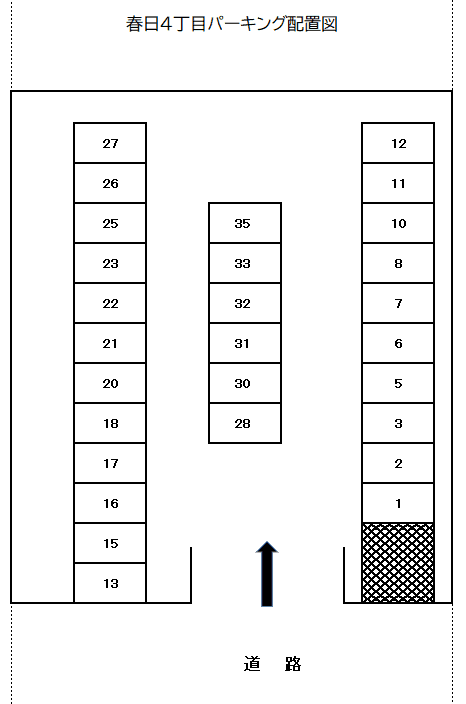 春日4丁目パーキング配置図

27
26
25
23
22
21
20
18
17
16
15
13

35
33
32
31
30
28

12
11
10
8
7
6
5
3
2
1

道　路